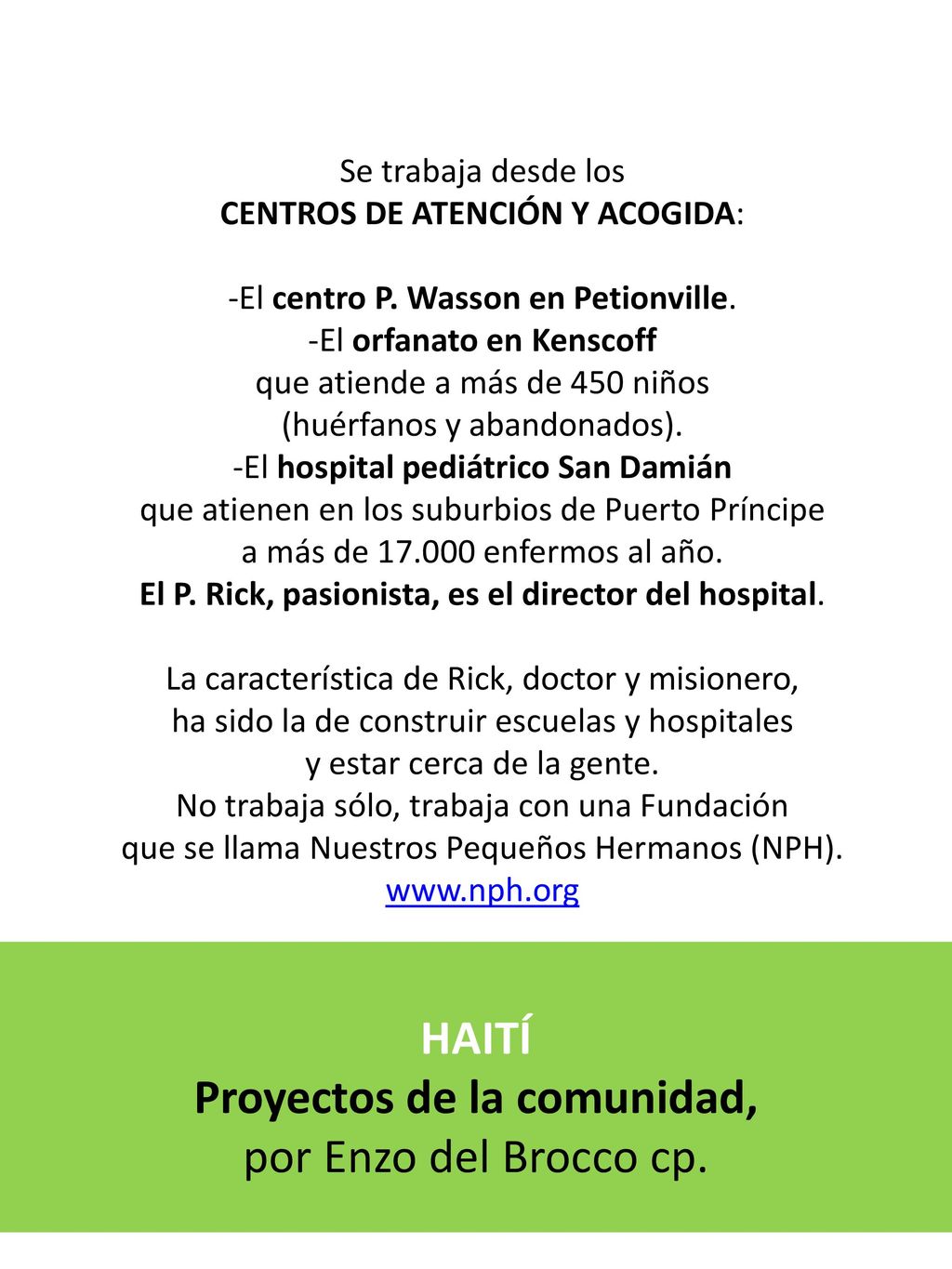 Se trabaja desde los
CENTROS DE ATENCIÓN Y ACOGIDA:

-El centro P. Wasson en Petionville.
-El orfanato en Kenscoff
que atiende a más de 450 niños
(huérfanos y abandonados).
-El hospital pediátrico San Damián
que atienen en los suburbios de Puerto Príncipe
a más de 17.000 enfermos al año.
El P. Rick, pasionista, es el director del hospital.

La característica de Rick, doctor y misionero,
ha sido la de construir escuelas y hospitales
y estar cerca de la gente.
No trabaja sólo, trabaja con una Fundación
que se llama Nuestros Pequeños Hermanos (NPH).
www.nph.org

HAITÍ
Proyectos de la comunidad,
por Enzo del Brocco cp.